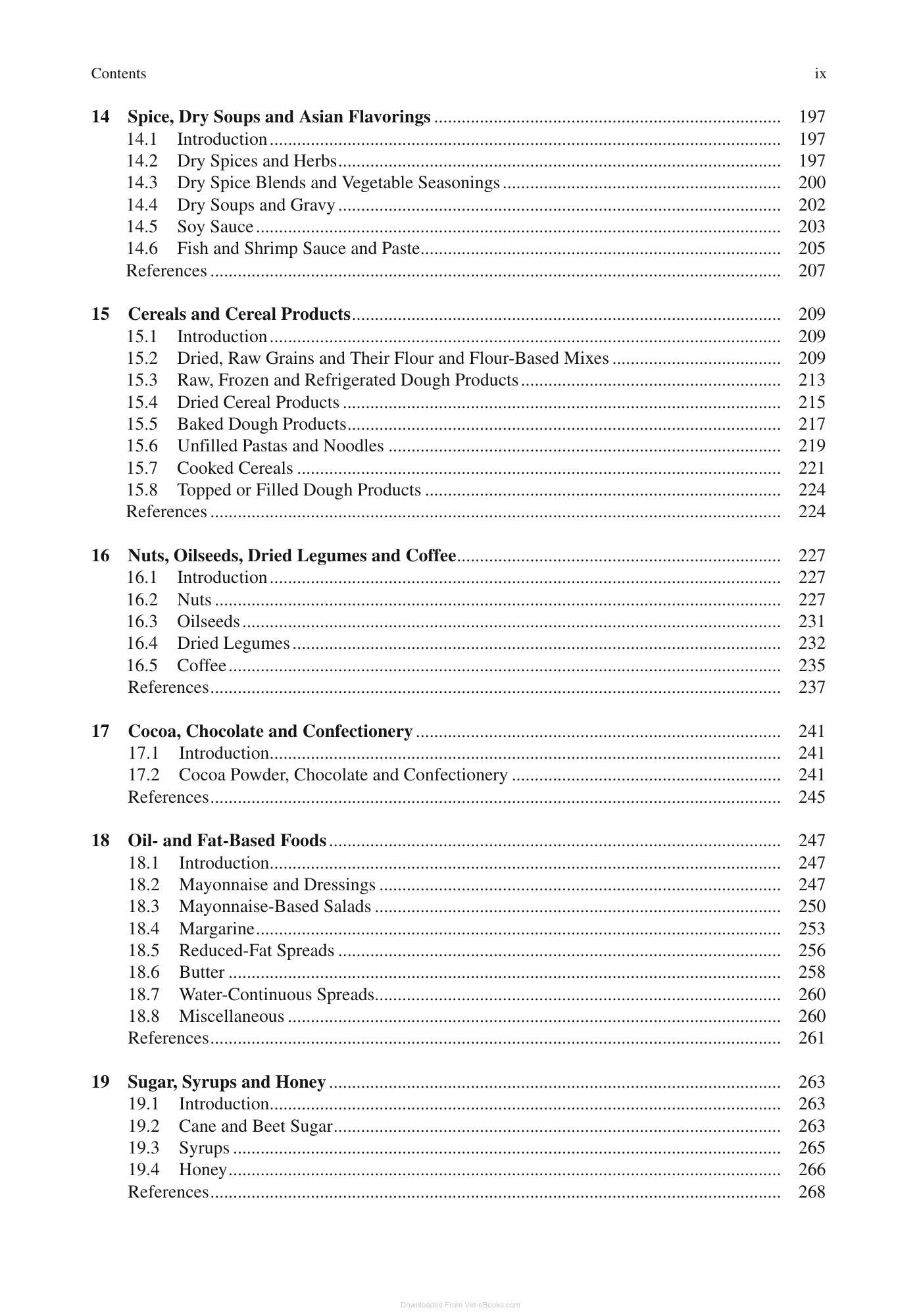 Contents ix

14 Spice, Dry Soups and Asian Flavorings 197
14.1 Introduction 197
14.2 Dry Spices and Herbs 197
14.3 Dry Spice Blends and Vegetable Seasonings 200
14.4 Dry Soups and Gravy 202
14.5 Soy Sauce 203
14.6 Fish and Shrimp Sauce and Paste 205
References 207

15 Cereals and Cereal Products 209
15.1 Introduction 209
15.2 Dried, Raw Grains and Their Flour and Flour-Based Mixes 209
15.3 Raw, Frozen and Refrigerated Dough Products 213
15.4 Dried Cereal Products 215
15.5 Baked Dough Products 217
15.6 Unfilled Pastas and Noodles 219
15.7 Cooked Cereals 221
15.8 Topped or Filled Dough Products 224
References 224

16 Nuts, Oilseeds, Dried Legumes and Coffee 227
16.1 Introduction 227
16.2 Nuts 227
16.3 Oilseeds 231
16.4 Dried Legumes 232
16.5 Coffee 235
References 237

17 Cocoa, Chocolate and Confectionery 241
17.1 Introduction 241
17.2 Cocoa Powder, Chocolate and Confectionery 241
References 245

18 Oil- and Fat-Based Foods 247
18.1 Introduction 247
18.2 Mayonnaise and Dressings 247
18.3 Mayonnaise-Based Salads 250
18.4 Margarine 253
18.5 Reduced-Fat Spreads 256
18.6 Butter 258
18.7 Water-Continuous Spreads 260
18.8 Miscellaneous 260
References 261

19 Sugar, Syrups and Honey 263
19.1 Introduction 263
19.2 Cane and Beet Sugar 263
19.3 Syrups 265
19.4 Honey 266
References 268

Downloaded From Vet-eBooks.com